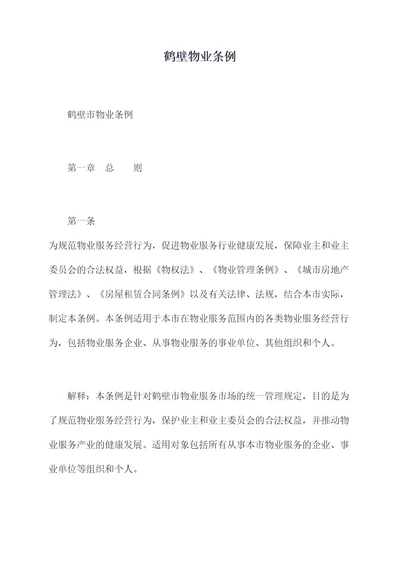 鹤壁物业条例

鹤壁市物业条例

第一章 总 则

第一条

为规范物业服务经营行为，促进物业服务行业健康发展，保障业主和业主委员会的合法权益，根据《物权法》、《物业管理条例》、《城市房地产管理法》、《房屋租赁合同条例》以及有关法律、法规，结合本市实际，制定本条例。本条例适用于本市在物业服务范围内的各类物业服务经营行为，包括物业服务企业、从事物业服务的事业单位、其他组织和个人。

解释：本条例是针对鹤壁市物业服务市场的统一管理规定，目的是为了规范物业服务经营行为，保护业主和业主委员会的合法权益，并推动物业服务产业的健康发展。适用对象包括所有从事本市物业服务的企业、事业单位等组织和个人。